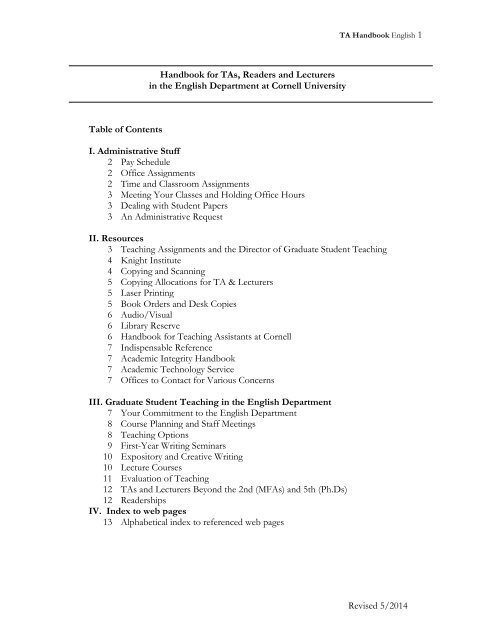 TA Handbook English 1

Handbook for TAs, Readers and Lecturers
in the English Department at Cornell University

Table of Contents

I. Administrative Stuff
2 Pay Schedule
2 Office Assignments
2 Time and Classroom Assignments
3 Meeting Your Classes and Holding Office Hours
3 Dealing with Student Papers
3 An Administrative Request

II. Resources
3 Teaching Assignments and the Director of Graduate Student Teaching
4 Knight Institute
4 Copying and Scanning
5 Copying Allocations for TA & Lecturers
5 Laser Printing
5 Book Orders and Desk Copies
6 Audio/Visual
6 Library Reserve
6 Handbook for Teaching Assistants at Cornell
7 Indispensable Reference
7 Academic Integrity Handbook
7 Academic Technology Service
7 Offices to Contact for Various Concerns

III. Graduate Student Teaching in the English Department
7 Your Commitment to the English Department
8 Course Planning and Staff Meetings
8 Teaching Options
9 First-Year Writing Seminars
10 Expository and Creative Writing
10 Lecture Courses
11 Evaluation of Teaching
12 TAs and Lecturers Beyond the 2nd (MFAs) and 5th (Ph.Ds)
12 Readerships

IV. Index to web pages
13 Alphabetical index to referenced web pages

Revised 5/2014